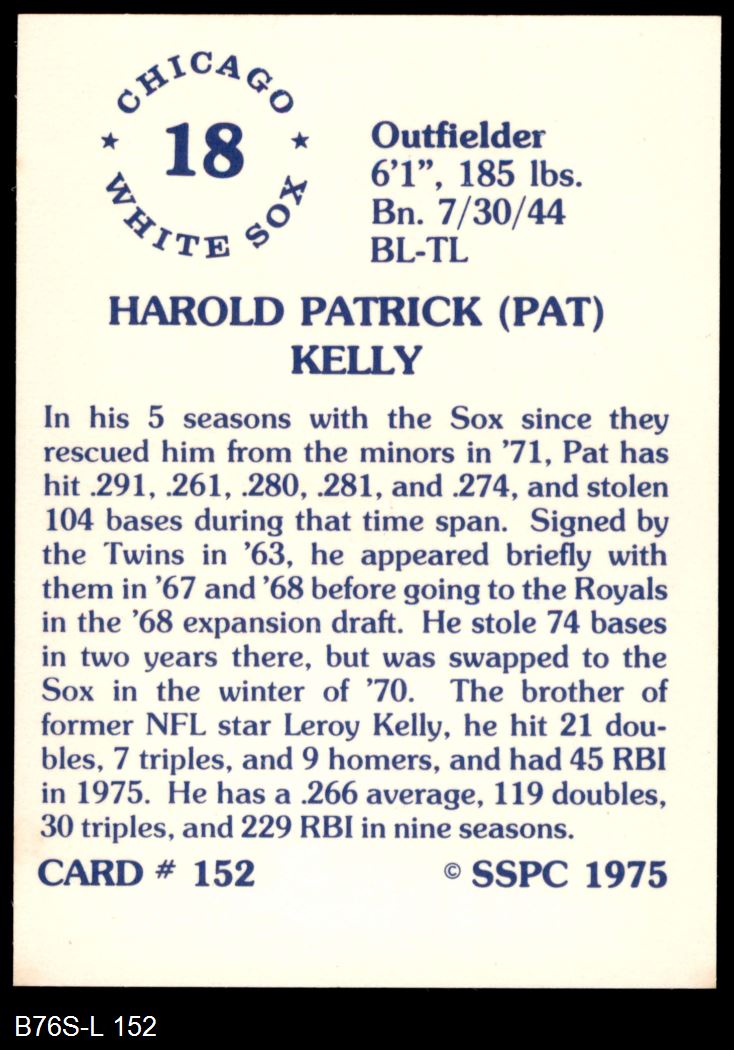 CHICAGO
★ 18 ★
WHITE SOX

Outfielder
6'1", 185 lbs.
Bn. 7/30/44
BL-TL

HAROLD PATRICK (PAT)
KELLY

In his 5 seasons with the Sox since they rescued him from the minors in '71, Pat has hit .291, .261, .280, .281, and .274, and stolen 104 bases during that time span. Signed by the Twins in '63, he appeared briefly with them in '67 and '68 before going to the Royals in the '68 expansion draft. He stole 74 bases in two years there, but was swapped to the Sox in the winter of '70. The brother of former NFL star Leroy Kelly, he hit 21 doubles, 7 triples, and 9 homers, and had 45 RBI in 1975. He has a .266 average, 119 doubles, 30 triples, and 229 RBI in nine seasons.

CARD # 152 © SSPC 1975

B76S-L 152